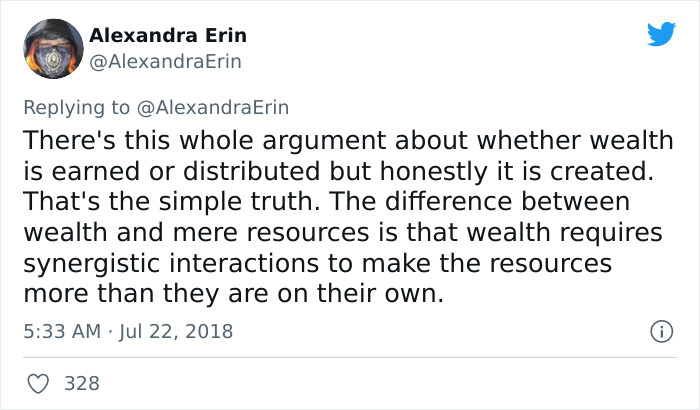 Alexandra Erin
@AlexandraErin

Replying to @AlexandraErin
There's this whole argument about whether wealth is earned or distributed but honestly it is created. That's the simple truth. The difference between wealth and mere resources is that wealth requires synergistic interactions to make the resources more than they are on their own.

5:33 AM · Jul 22, 2018

328